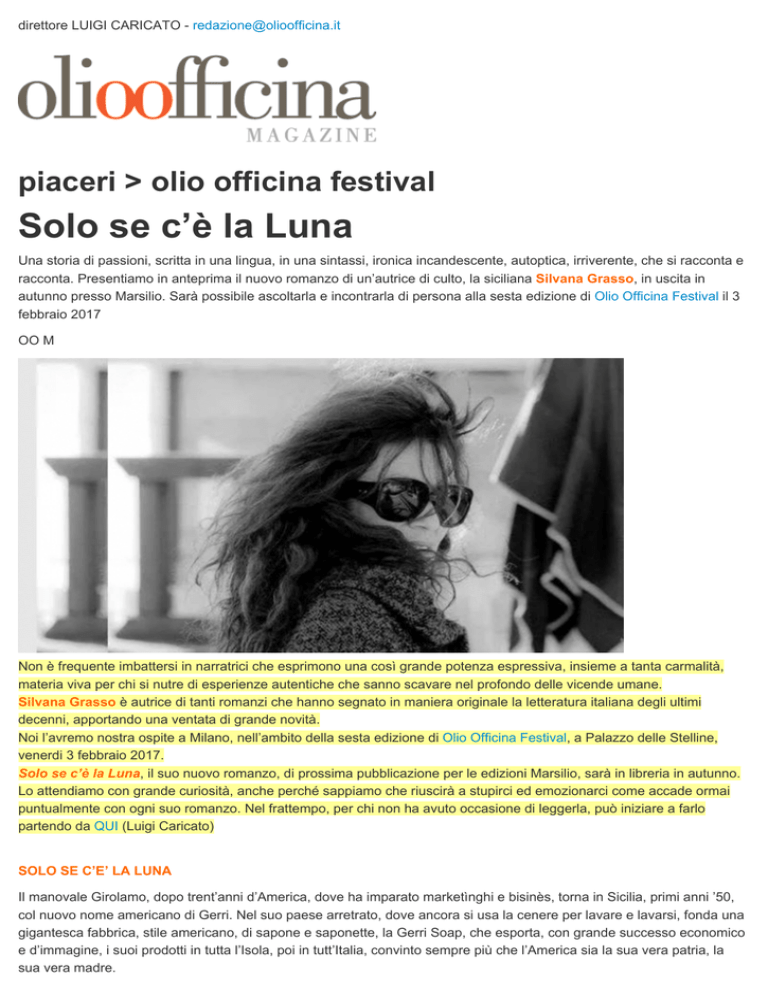 direttore LUIGI CARICATO - redazione@olioofficina.it

olioofficina
MAGAZINE

piaceri > olio officina festival

Solo se c'è la Luna

Una storia di passioni, scritta in una lingua, in una sintassi, ironica incandescente, autoptica, irriverente, che si racconta e racconta. Presentiamo in anteprima il nuovo romanzo di un'autrice di culto, la siciliana Silvana Grasso, in uscita in autunno presso Marsilio. Sarà possibile ascoltarla e incontrarla di persona alla sesta edizione di Olio Officina Festival il 3 febbraio 2017

OO M

Non è frequente imbattersi in narratrici che esprimono una così grande potenza espressiva, insieme a tanta carmalità, materia viva per chi si nutre di esperienze autentiche che sanno scavare nel profondo delle vicende umane.
Silvana Grasso è autrice di tanti romanzi che hanno segnato in maniera originale la letteratura italiana degli ultimi decenni, apportando una ventata di grande novità.
Noi l'avremo nostra ospite a Milano, nell'ambito della sesta edizione di Olio Officina Festival, a Palazzo delle Stelline, venerdì 3 febbraio 2017.
Solo se c'è la Luna, il suo nuovo romanzo, di prossima pubblicazione per le edizioni Marsilio, sarà in libreria in autunno. Lo attendiamo con grande curiosità, anche perché sappiamo che riuscirà a stupirci ed emozionarci come accade ormai puntualmente con ogni suo romanzo. Nel frattempo, per chi non ha avuto occasione di leggerla, può iniziare a farlo partendo da QUI (Luigi Caricato)

SOLO SE C'E' LA LUNA

Il manovale Girolamo, dopo trent'anni d'America, dove ha imparato marketìnghi e bisinès, torna in Sicilia, primi anni '50, col nuovo nome americano di Gerri. Nel suo paese arretrato, dove ancora si usa la cenere per lavare e lavarsi, fonda una gigantesca fabbrica, stile americano, di sapone e saponette, la Gerri Soap, che esporta, con grande successo economico e d'immagine, i suoi prodotti in tutta l'Isola, poi in tutt'Italia, convinto sempre più che l'America sia la sua vera patria, la sua vera madre.